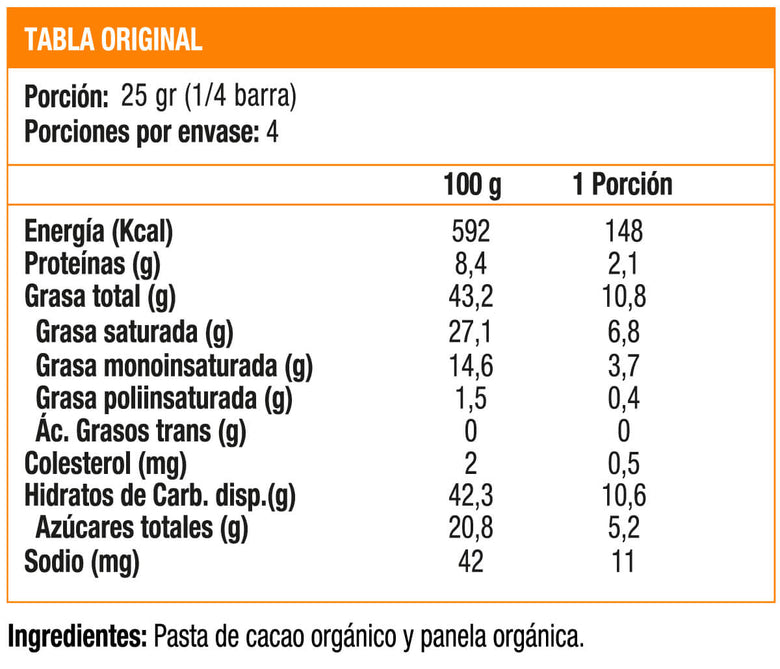 TABLA ORIGINAL

Porción: 25 gr (1/4 barra)
Porciones por envase: 4

| | 100 g | 1 Porción |
|---|---|---|
| Energía (Kcal) | 592 | 148 |
| Proteínas (g) | 8,4 | 2,1 |
| Grasa total (g) | 43,2 | 10,8 |
| Grasa saturada (g) | 27,1 | 6,8 |
| Grasa monoinsaturada (g) | 14,6 | 3,7 |
| Grasa poliinsaturada (g) | 1,5 | 0,4 |
| Ác. Grasos trans (g) | 0 | 0 |
| Colesterol (mg) | 2 | 0,5 |
| Hidratos de Carb. disp.(g) | 42,3 | 10,6 |
| Azúcares totales (g) | 20,8 | 5,2 |
| Sodio (mg) | 42 | 11 |

Ingredientes: Pasta de cacao orgánico y panela orgánica.